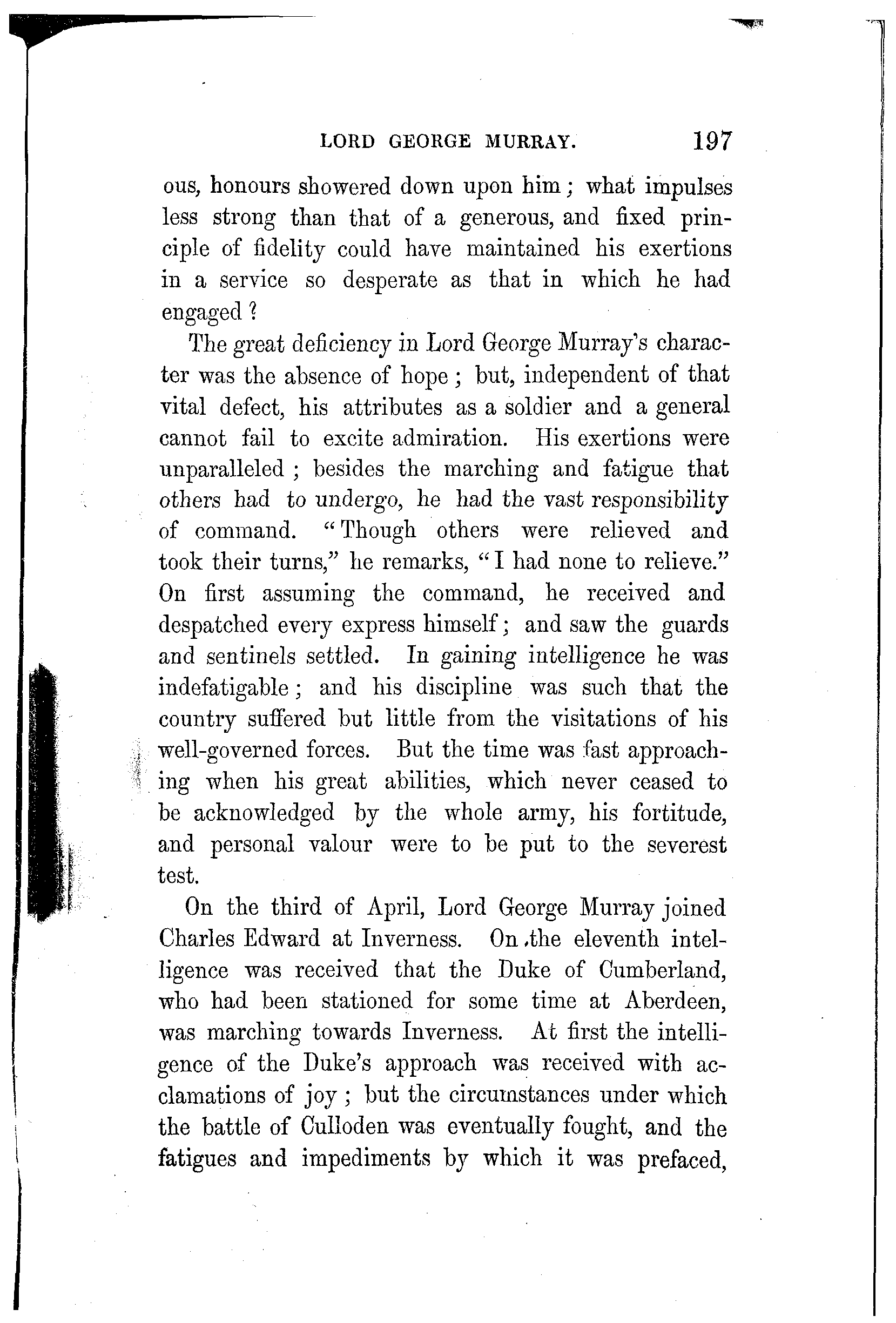 LORD GEORGE MURRAY. 197

ous, honours showered down upon him; what impulses less strong than that of a generous, and fixed principle of fidelity could have maintained his exertions in a service so desperate as that in which he had engaged?

The great deficiency in Lord George Murray's character was the absence of hope; but, independent of that vital defect, his attributes as a soldier and a general cannot fail to excite admiration. His exertions were unparalleled; besides the marching and fatigue that others had to undergo, he had the vast responsibility of command. "Though others were relieved and took their turns," he remarks, "I had none to relieve." On first assuming the command, he received and despatched every express himself; and saw the guards and sentinels settled. In gaining intelligence he was indefatigable; and his discipline was such that the country suffered but little from the visitations of his well-governed forces. But the time was fast approaching when his great abilities, which never ceased to be acknowledged by the whole army, his fortitude, and personal valour were to be put to the severest test.

On the third of April, Lord George Murray joined Charles Edward at Inverness. On the eleventh intelligence was received that the Duke of Cumberland, who had been stationed for some time at Aberdeen, was marching towards Inverness. At first the intelligence of the Duke's approach was received with acclamations of joy; but the circumstances under which the battle of Culloden was eventually fought, and the fatigues and impediments by which it was prefaced,